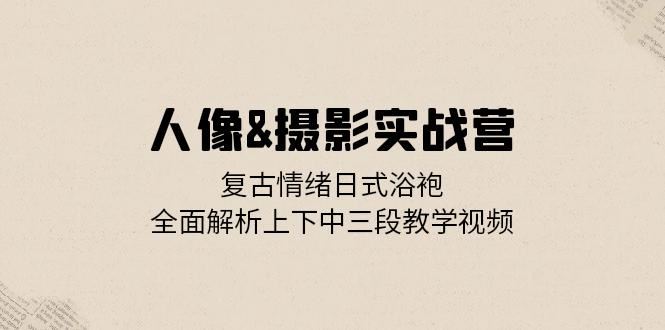 人像&摄影实战营

复古情绪日式浴袍
全面解析上下中三段教学视频